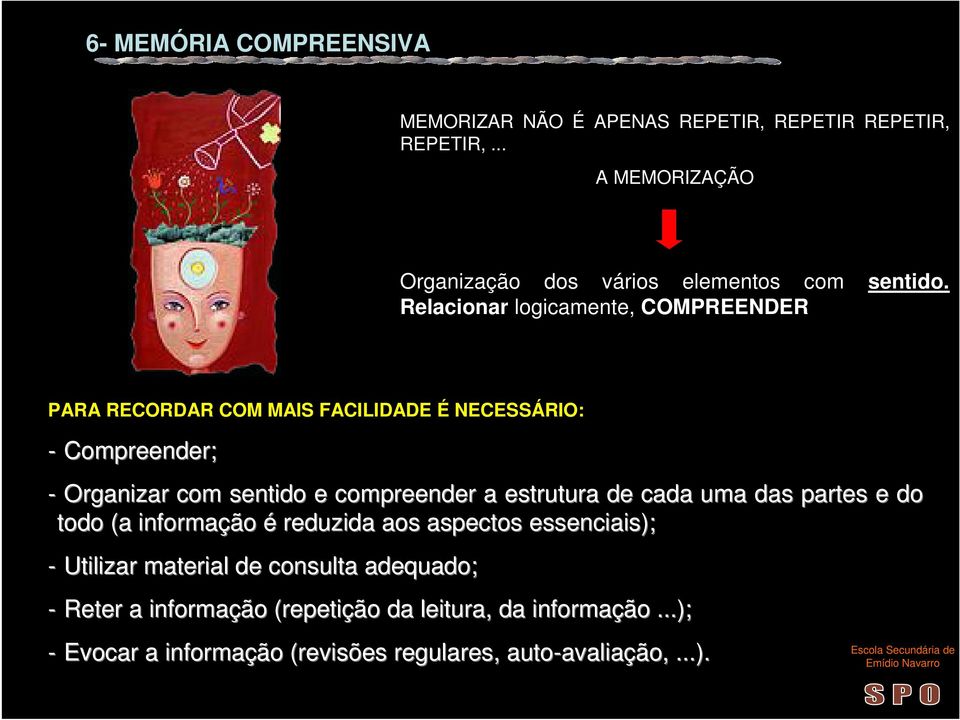 6- MEMÓRIA COMPREENSIVA

MEMORIZAR NÃO É APENAS REPETIR, REPETIR REPETIR, REPETIR, ...

A MEMORIZAÇÃO

Organização dos vários elementos com sentido. Relacionar logicamente, COMPREENDER

PARA RECORDAR COM MAIS FACILIDADE É NECESSÁRIO:

- Compreender;

- Organizar com sentido e compreender a estrutura de cada uma das partes e do todo (a informação é reduzida aos aspectos essenciais);

- Utilizar material de consulta adequado;

- Reter a informação (repetição da leitura, da informação ...);

- Evocar a informação (revisões regulares, auto-avaliação, ...).

Escola Secundária de Emídio Navarro

SPO